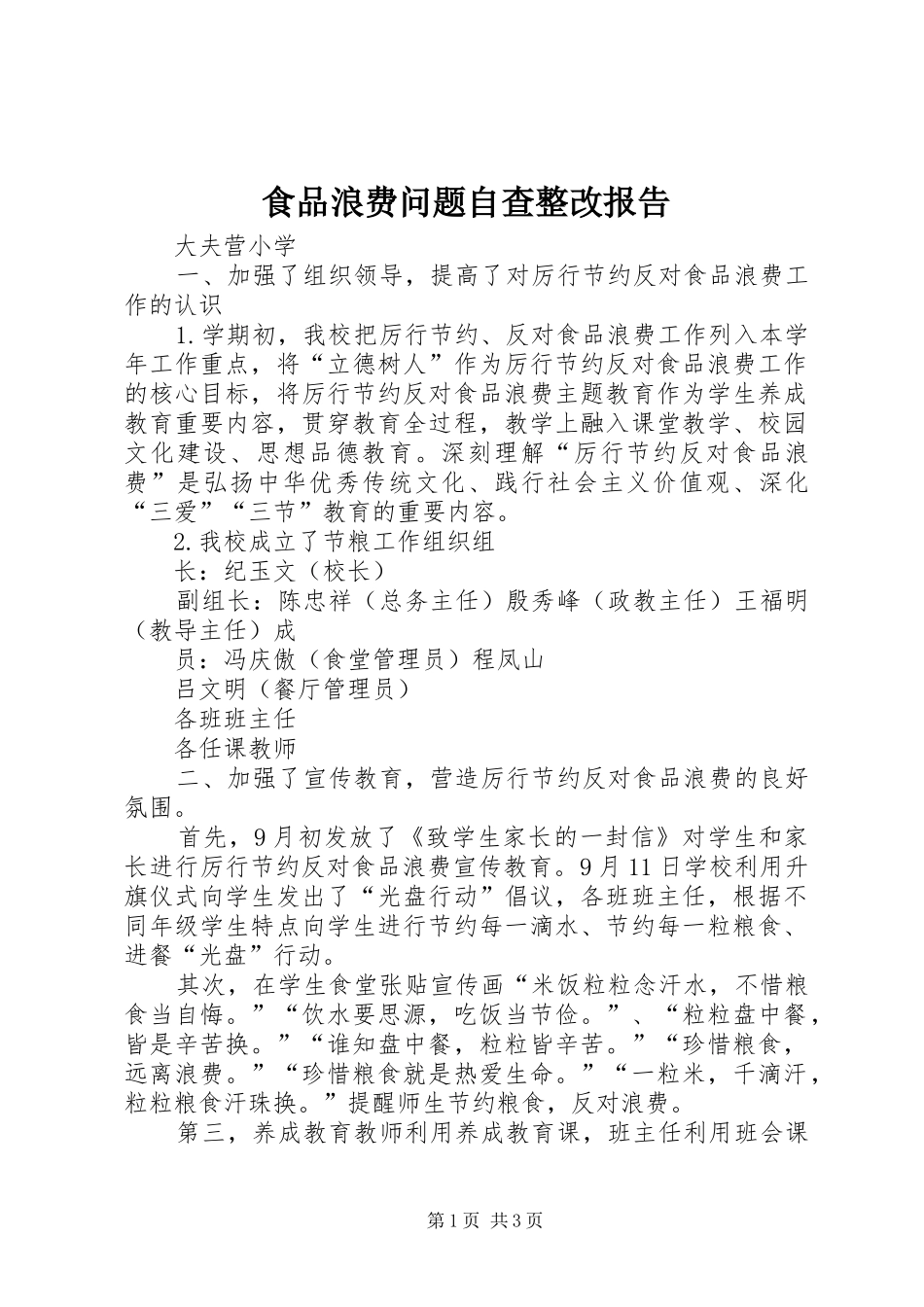 食品浪费问题自查整改报告

大夫营小学

一、加强了组织领导，提高了对厉行节约反对食品浪费工作的认识

1.学期初，我校把厉行节约、反对食品浪费工作列入本学年工作重点，将“立德树人”作为厉行节约反对食品浪费工作的核心目标，将厉行节约反对食品浪费主题教育作为学生养成教育重要内容，贯穿教育全过程，教学上融入课堂教学、校园文化建设、思想品德教育。深刻理解“厉行节约反对食品浪费”是弘扬中华优秀传统文化、践行社会主义价值观、深化“三爱”“三节”教育的重要内容。

2.我校成立了节粮工作组织组

长：纪玉文（校长）

副组长：陈忠祥（总务主任）殷秀峰（政教主任）王福明（教导主任）成

员：冯庆傲（食堂管理员）程凤山

吕文明（餐厅管理员）

各班班主任

各任课教师

二、加强了宣传教育，营造厉行节约反对食品浪费的良好氛围。

首先，9月初发放了《致学生家长的一封信》对学生和家长进行厉行节约反对食品浪费宣传教育。9月11日学校利用升旗仪式向学生发出了“光盘行动”倡议，各班班主任，根据不同年级学生特点向学生进行节约每一滴水、节约每一粒粮食、进餐“光盘”行动。

其次，在学生食堂张贴宣传画“米饭粒粒念汗水，不惜粮食当自悔。”“饮水要思源，吃饭当节俭。”、“粒粒盘中餐，皆是辛苦换。”“谁知盘中餐，粒粒皆辛苦。”“珍惜粮食，远离浪费。”“珍惜粮食就是热爱生命。”“一粒米，千滴汗，粒粒粮食汗珠换。”提醒师生节约粮食，反对浪费。

第三，养成教育教师利用养成教育课，班主任利用班会课

第1页 共3页